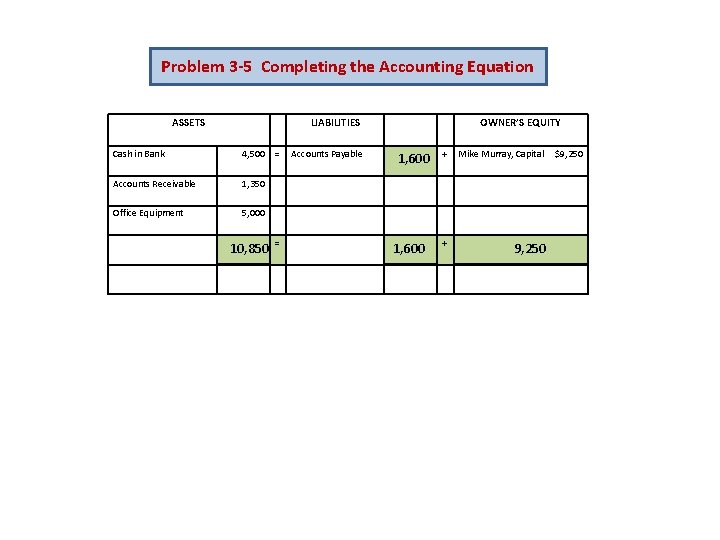 Problem 3-5 Completing the Accounting Equation

| ASSETS | | | LIABILITIES | | | OWNER'S EQUITY |
|---|---|---|---|---|---|---|
| Cash in Bank | 4,500 | = | Accounts Payable | 1,600 | + | Mike Murray, Capital $9,250 |
| Accounts Receivable | 1,350 | | | | | |
| Office Equipment | 5,000 | | | | | |
| | 10,850 | = | | 1,600 | + | 9,250 |
| | | | | | | |